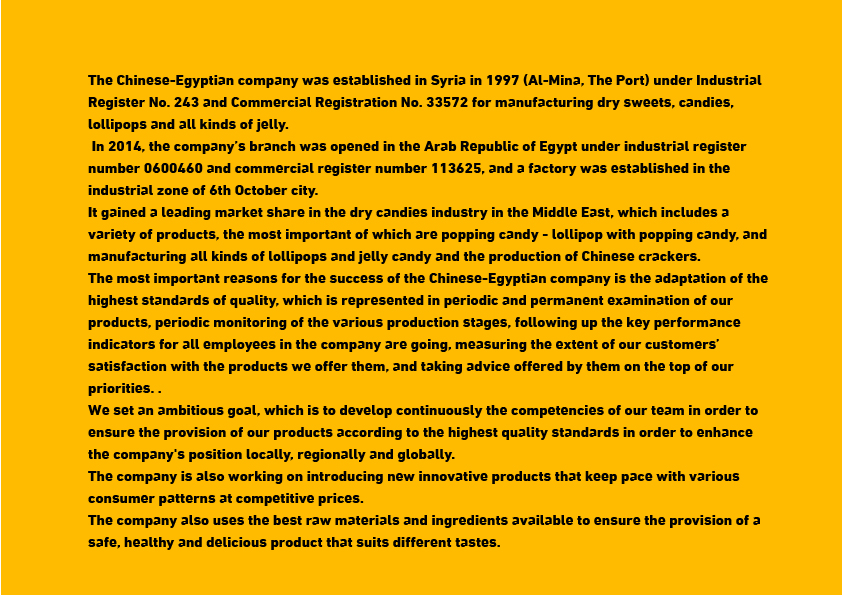 The Chinese-Egyptian company was established in Syria in 1997 (Al-Mina, The Port) under Industrial Register No. 243 and Commercial Registration No. 33572 for manufacturing dry sweets, candies, lollipops and all kinds of jelly.
In 2014, the company's branch was opened in the Arab Republic of Egypt under industrial register number 0600460 and commercial register number 113625, and a factory was established in the industrial zone of 6th October city.
It gained a leading market share in the dry candies industry in the Middle East, which includes a variety of products, the most important of which are popping candy - lollipop with popping candy, and manufacturing all kinds of lollipops and jelly candy and the production of Chinese crackers.
The most important reasons for the success of the Chinese-Egyptian company is the adaptation of the highest standards of quality, which is represented in periodic and permanent examination of our products, periodic monitoring of the various production stages, following up the key performance indicators for all employees in the company are going, measuring the extent of our customers' satisfaction with the products we offer them, and taking advice offered by them on the top of our priorities. .
We set an ambitious goal, which is to develop continuously the competencies of our team in order to ensure the provision of our products according to the highest quality standards in order to enhance the company's position locally, regionally and globally.
The company is also working on introducing new innovative products that keep pace with various consumer patterns at competitive prices.
The company also uses the best raw materials and ingredients available to ensure the provision of a safe, healthy and delicious product that suits different tastes.